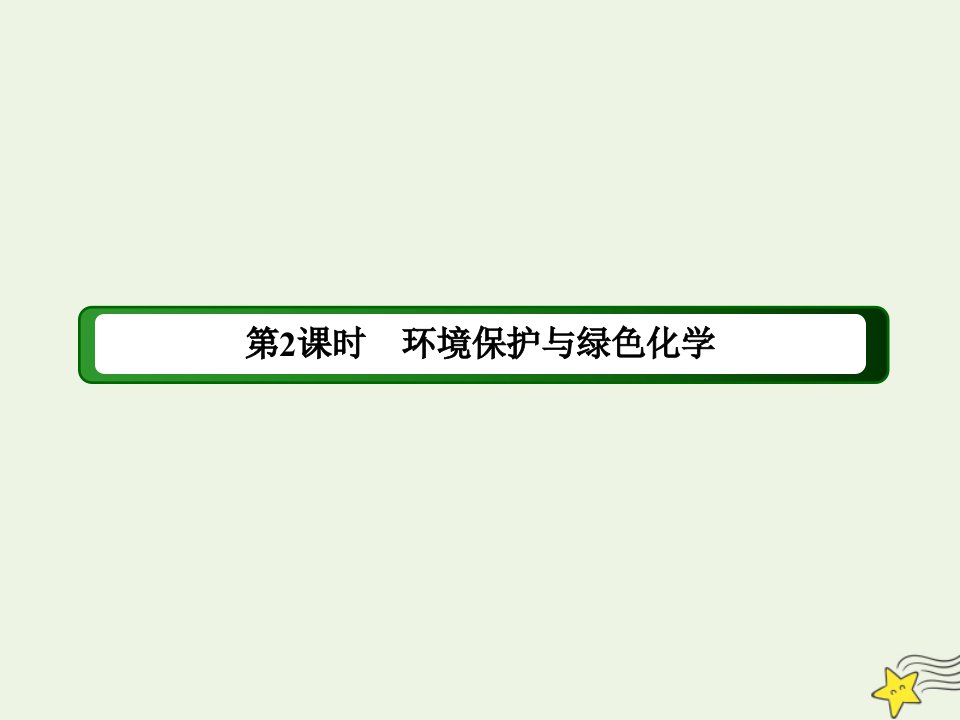 第2课时　环境保护与绿色化学